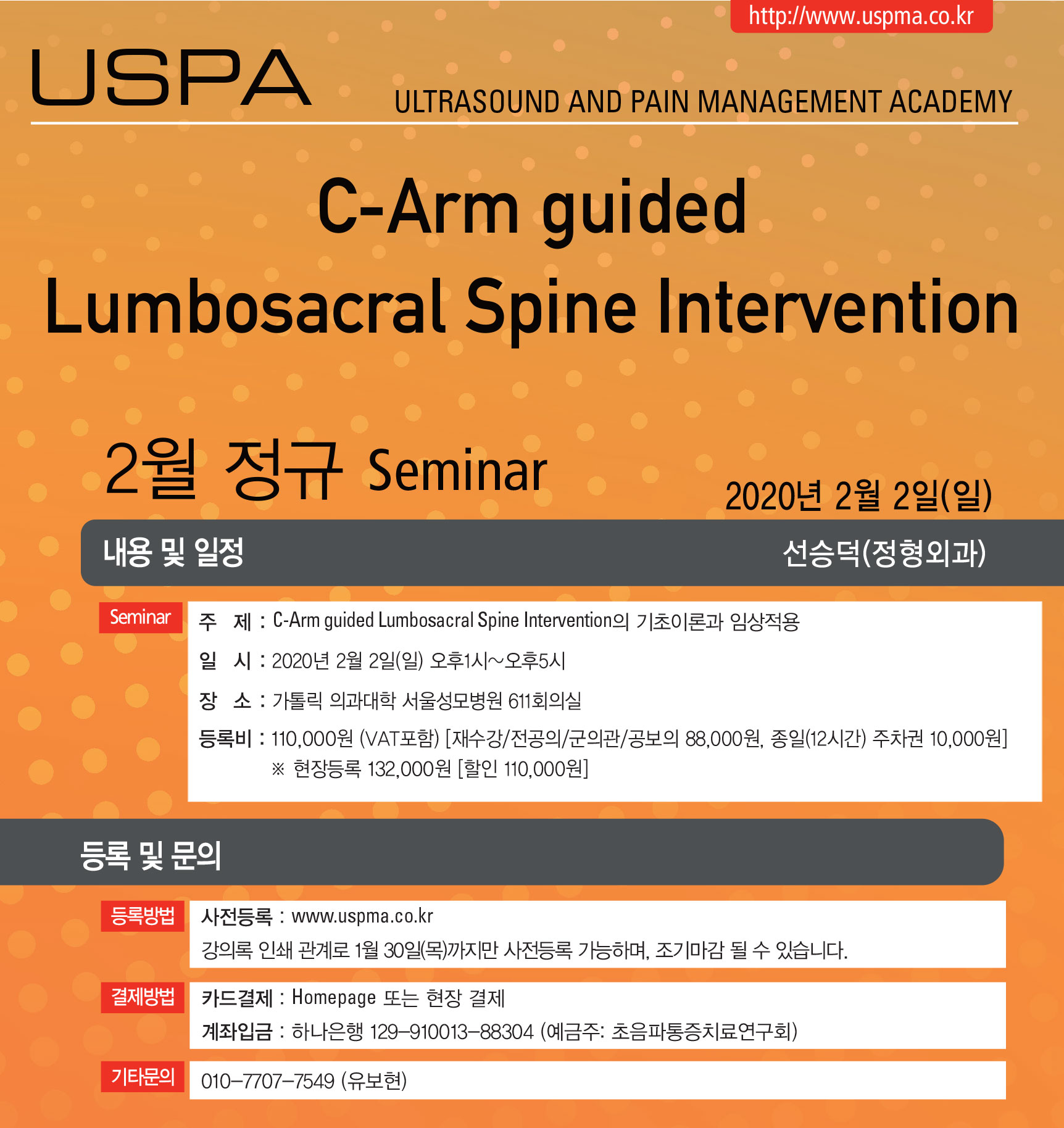 http://www.uspma.co.kr

USPA

ULTRASOUND AND PAIN MANAGEMENT ACADEMY

C-Arm guided Lumbosacral Spine Intervention

2월 정규 Seminar

2020년 2월 2일(일)

내용 및 일정

선승덕(정형외과)

Seminar

주 제 : C-Arm guided Lumbosacral Spine Intervention의 기초이론과 임상적용

일 시 : 2020년 2월 2일(일) 오후1시~오후5시

장 소 : 가톨릭 의과대학 서울성모병원 611회의실

등록비 : 110,000원 (VAT포함) [재수강/전공의/군의관/공보의 88,000원, 종일(12시간) 주차권 10,000원]
※ 현장등록 132,000원 [할인 110,000원]

등록 및 문의

등록방법

사전등록 : www.uspma.co.kr
강의록 인쇄 관계로 1월 30일(목)까지만 사전등록 가능하며, 조기마감 될 수 있습니다.

결제방법

카드결제 : Homepage 또는 현장 결제
계좌입금 : 하나은행 129-910013-88304 (예금주: 초음파통증치료연구회)

기타문의

010-7707-7549 (유보현)